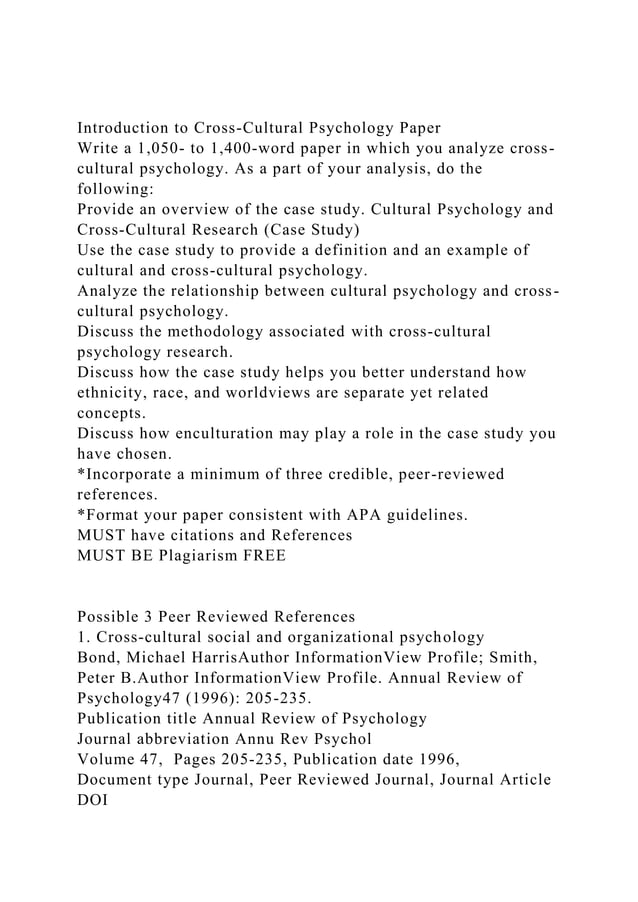 Introduction to Cross-Cultural Psychology Paper
Write a 1,050- to 1,400-word paper in which you analyze cross-cultural psychology. As a part of your analysis, do the following:
Provide an overview of the case study. Cultural Psychology and Cross-Cultural Research (Case Study)
Use the case study to provide a definition and an example of cultural and cross-cultural psychology.
Analyze the relationship between cultural psychology and cross-cultural psychology.
Discuss the methodology associated with cross-cultural psychology research.
Discuss how the case study helps you better understand how ethnicity, race, and worldviews are separate yet related concepts.
Discuss how enculturation may play a role in the case study you have chosen.
*Incorporate a minimum of three credible, peer-reviewed references.
*Format your paper consistent with APA guidelines.
MUST have citations and References
MUST BE Plagiarism FREE

Possible 3 Peer Reviewed References
1. Cross-cultural social and organizational psychology
Bond, Michael HarrisAuthor InformationView Profile; Smith, Peter B.Author InformationView Profile. Annual Review of Psychology47 (1996): 205-235.
Publication title Annual Review of Psychology
Journal abbreviation Annu Rev Psychol
Volume 47, Pages 205-235, Publication date 1996,
Document type Journal, Peer Reviewed Journal, Journal Article
DOI